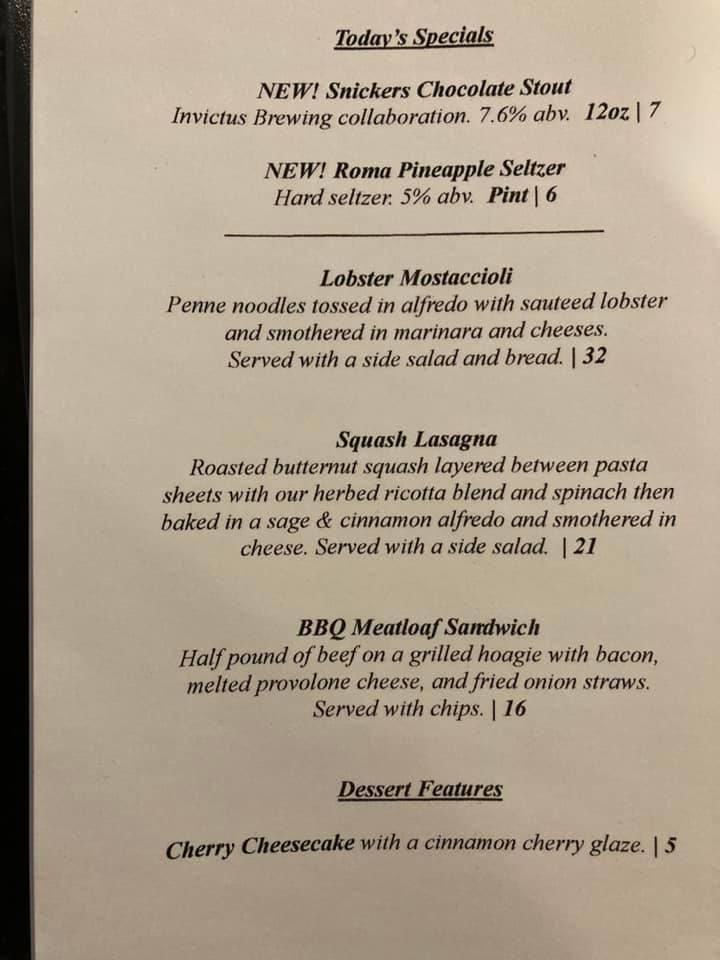 Today's Specials

NEW! Snickers Chocolate Stout
Invictus Brewing collaboration. 7.6% abv. 12oz | 7

NEW! Roma Pineapple Seltzer
Hard seltzer. 5% abv. Pint | 6

Lobster Mostaccioli
Penne noodles tossed in alfredo with sauteed lobster and smothered in marinara and cheeses. Served with a side salad and bread. | 32

Squash Lasagna
Roasted butternut squash layered between pasta sheets with our herbed ricotta blend and spinach then baked in a sage & cinnamon alfredo and smothered in cheese. Served with a side salad. | 21

BBQ Meatloaf Sandwich
Half pound of beef on a grilled hoagie with bacon, melted provolone cheese, and fried onion straws. Served with chips. | 16

Dessert Features

Cherry Cheesecake with a cinnamon cherry glaze. | 5